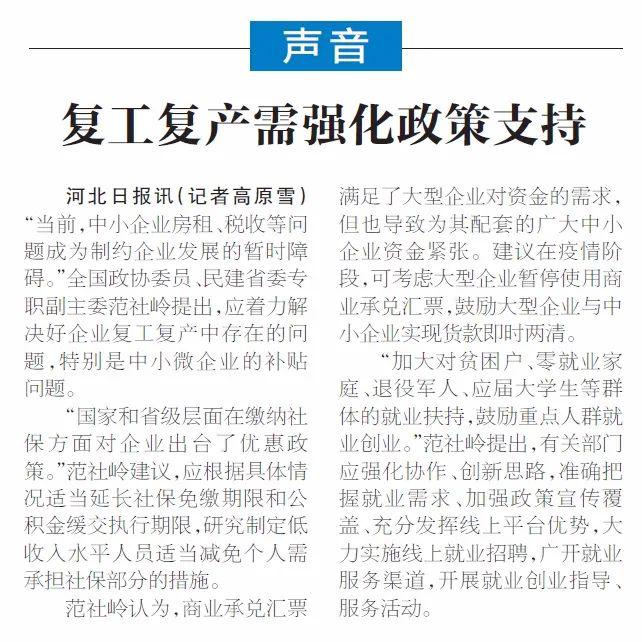 声音

复工复产需强化政策支持

河北日报讯（记者高原雪）“当前，中小企业房租、税收等问题成为制约企业发展的暂时障碍。”全国政协委员、民建省委专职副主委范社岭提出，应着力解决好企业复工复产中存在的问题，特别是中小微企业的补贴问题。

“国家和省级层面在缴纳社保方面对企业出台了优惠政策。”范社岭建议，应根据具体情况适当延长社保免缴期限和公积金缓交执行期限，研究制定低收入水平人员适当减免个人需承担社保部分的措施。

范社岭认为，商业承兑汇票满足了大型企业对资金的需求，但也导致为其配套的广大中小企业资金紧张。建议在疫情阶段，可考虑大型企业暂停使用商业承兑汇票，鼓励大型企业与中小企业实现货款即时两清。

“加大对贫困户、零就业家庭、退役军人、应届大学生等群体的就业扶持，鼓励重点人群就业创业。”范社岭提出，有关部门应强化协作、创新思路，准确把握就业需求、加强政策宣传覆盖、充分发挥线上平台优势，大力实施线上就业招聘，广开就业服务渠道，开展就业创业指导、服务活动。